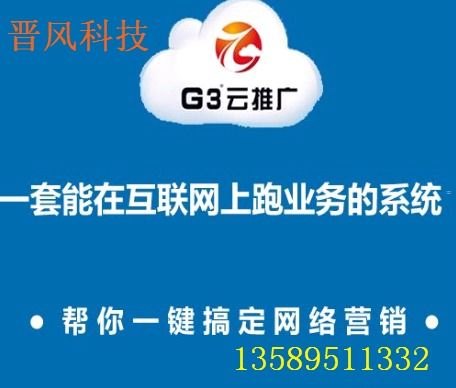 晋风科技

G3云推广

一套能在互联网上跑业务的系统

• 帮你一键搞定网络营销 •

13589511332